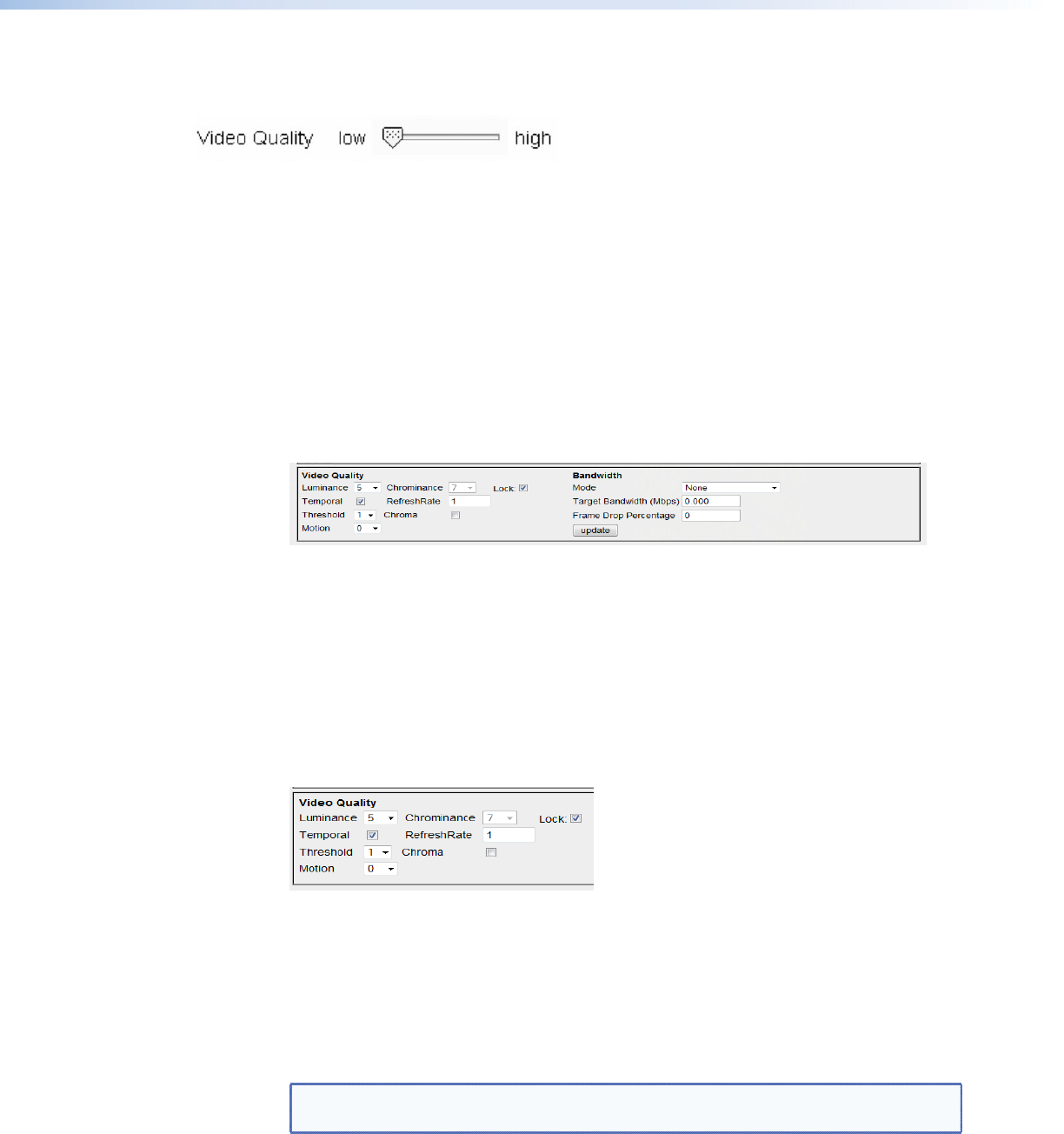 Video Quality low high

Video Quality
Luminance 5 Chrominance 7 Lock:
Temporal RefreshRate 1
Threshold 1 Chroma
Motion 0

Bandwidth
Mode None
Target Bandwidth (Mbps) 0.000
Frame Drop Percentage 0
update

Video Quality
Luminance 5 Chrominance 7 Lock:
Temporal RefreshRate 1
Threshold 1 Chroma
Motion 0